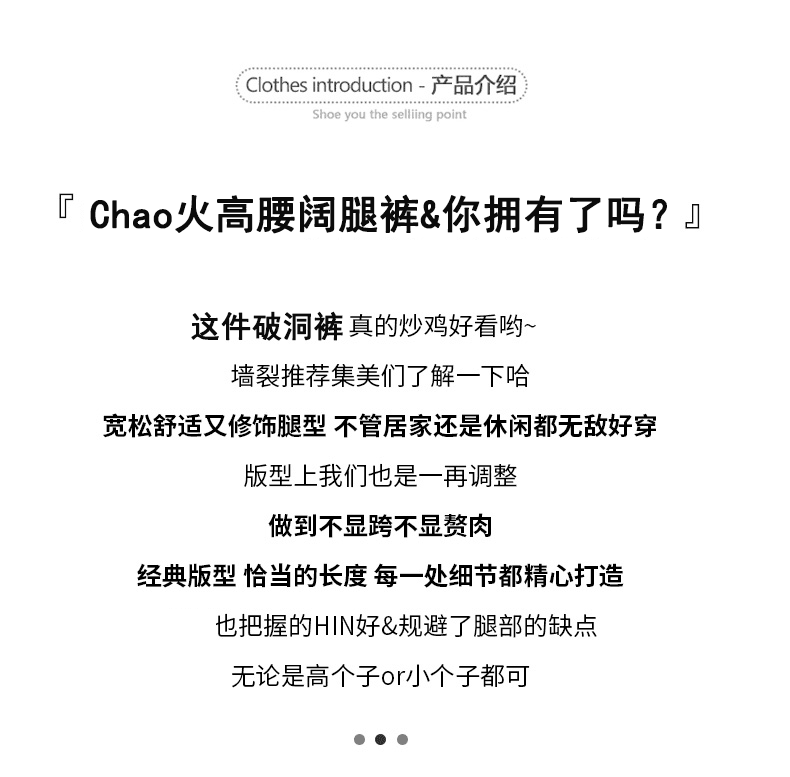 Clothes introduction - 产品介绍

Shoe you the selliing point

『 Chao火高腰阔腿裤&你拥有了吗？』

这件破洞裤 真的炒鸡好看哟~

墙裂推荐集美们了解一下哈

宽松舒适又修饰腿型 不管居家还是休闲都无敌好穿

版型上我们也是一再调整

做到不显跨不显赘肉

经典版型 恰当的长度 每一处细节都精心打造

也把握的HIN好&规避了腿部的缺点

无论是高个子or小个子都可